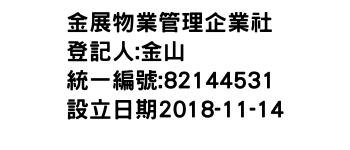 金展物業管理企業社
登記人:金山
統一編號:82144531
設立日期2018-11-14